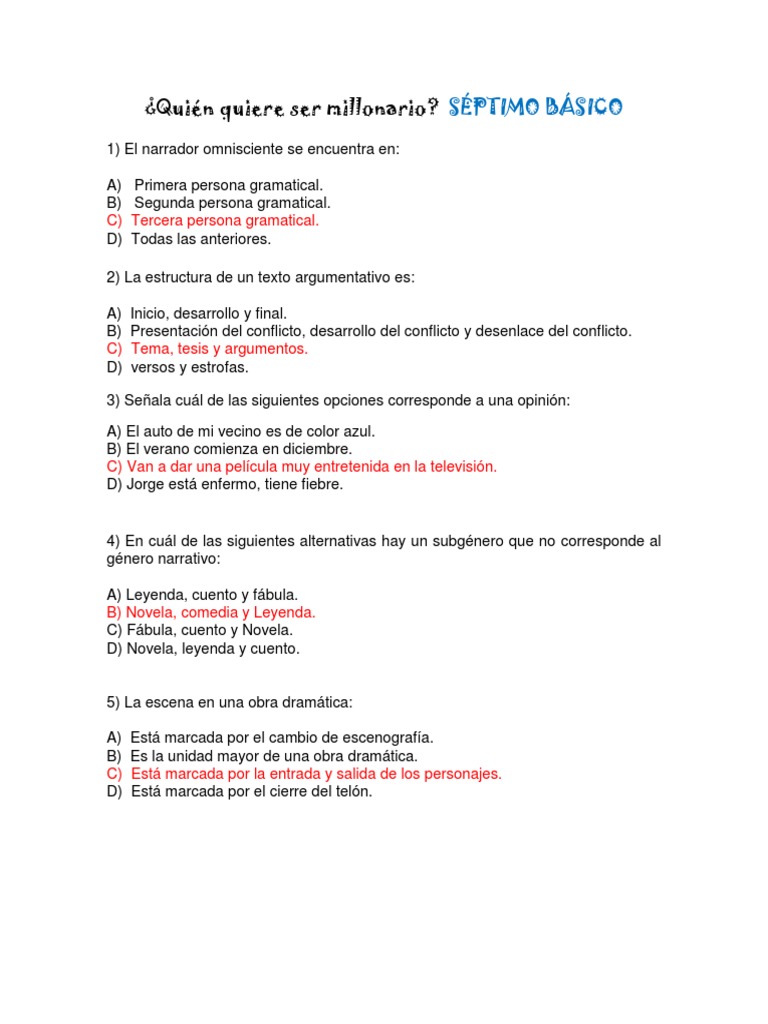 ¿Quién quiere ser millonario? SÉPTIMO BÁSICO

1) El narrador omnisciente se encuentra en:

A) Primera persona gramatical.
B) Segunda persona gramatical.
C) Tercera persona gramatical.
D) Todas las anteriores.

2) La estructura de un texto argumentativo es:

A) Inicio, desarrollo y final.
B) Presentación del conflicto, desarrollo del conflicto y desenlace del conflicto.
C) Tema, tesis y argumentos.
D) versos y estrofas.

3) Señala cuál de las siguientes opciones corresponde a una opinión:

A) El auto de mi vecino es de color azul.
B) El verano comienza en diciembre.
C) Van a dar una película muy entretenida en la televisión.
D) Jorge está enfermo, tiene fiebre.

4) En cuál de las siguientes alternativas hay un subgénero que no corresponde al género narrativo:

A) Leyenda, cuento y fábula.
B) Novela, comedia y Leyenda.
C) Fábula, cuento y Novela.
D) Novela, leyenda y cuento.

5) La escena en una obra dramática:

A) Está marcada por el cambio de escenografía.
B) Es la unidad mayor de una obra dramática.
C) Está marcada por la entrada y salida de los personajes.
D) Está marcada por el cierre del telón.